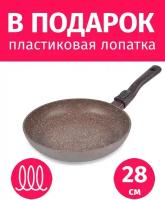 В ПОДАРОК
пластиковая лопатка

28
см